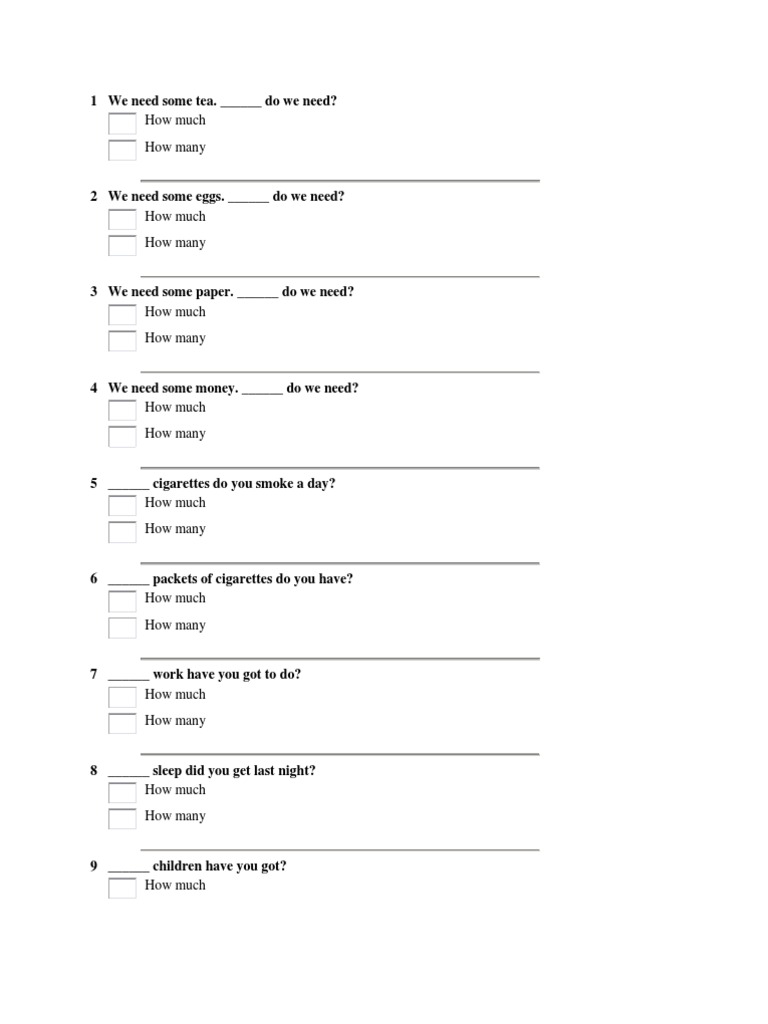 1 We need some tea. ______ do we need?
How much
How many

2 We need some eggs. ______ do we need?
How much
How many

3 We need some paper. ______ do we need?
How much
How many

4 We need some money. ______ do we need?
How much
How many

5 ______ cigarettes do you smoke a day?
How much
How many

6 ______ packets of cigarettes do you have?
How much
How many

7 ______ work have you got to do?
How much
How many

8 ______ sleep did you get last night?
How much
How many

9 ______ children have you got?
How much